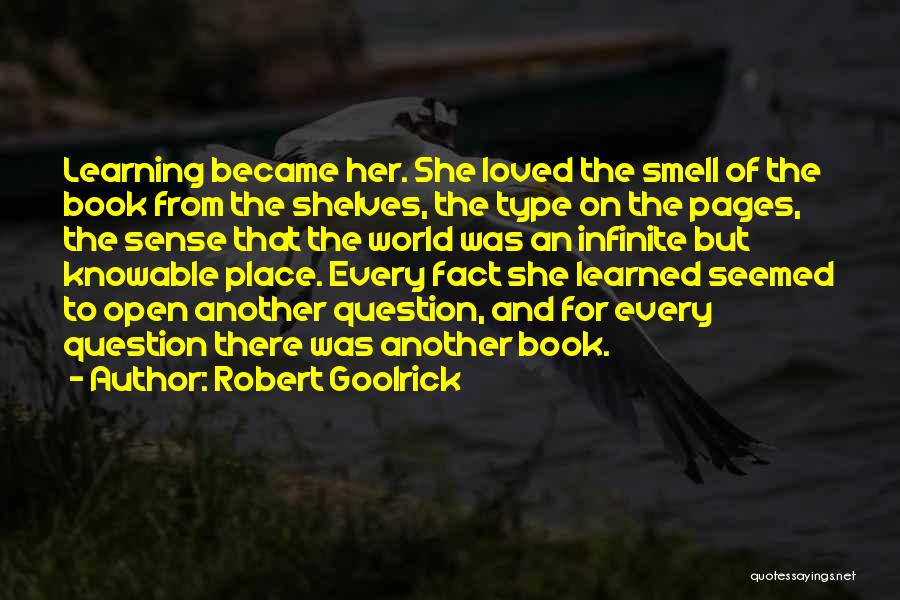 Learning became her. She loved the smell of the book from the shelves, the type on the pages, the sense that the world was an infinite but knowable place. Every fact she learned seemed to open another question, and for every question there was another book.

- Author: Robert Goolrick

quotessayings.net